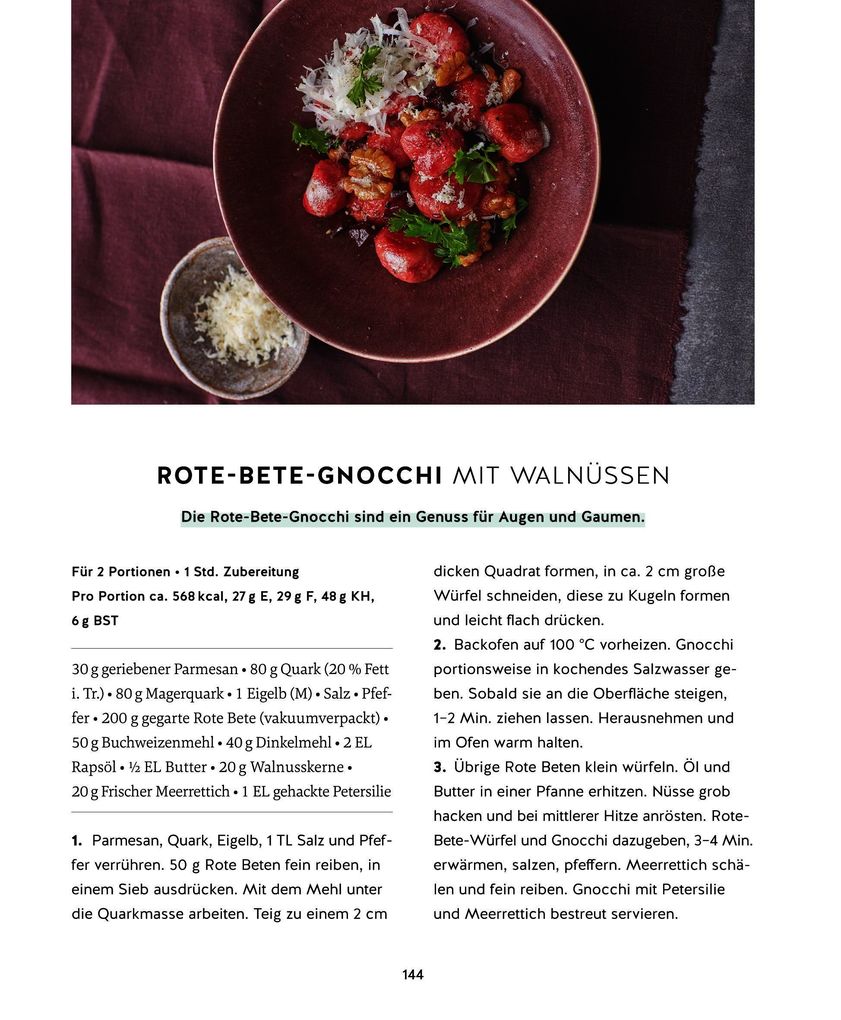 ROTE-BETE-GNOCCHI MIT WALNÜSSEN

Die Rote-Bete-Gnocchi sind ein Genuss für Augen und Gaumen.

Für 2 Portionen • 1 Std. Zubereitung
Pro Portion ca. 568 kcal, 27 g E, 29 g F, 48 g KH, 6 g BST

30 g geriebener Parmesan • 80 g Quark (20 % Fett i. Tr.) • 80 g Magerquark • 1 Eigelb (M) • Salz • Pfeffer • 200 g gegarte Rote Bete (vakuumverpackt) • 50 g Buchweizenmehl • 40 g Dinkelmehl • 2 EL Rapsöl • ½ EL Butter • 20 g Walnusskerne • 20 g Frischer Meerrettich • 1 EL gehackte Petersilie

1. Parmesan, Quark, Eigelb, 1 TL Salz und Pfeffer verrühren. 50 g Rote Beten fein reiben, in einem Sieb ausdrücken. Mit dem Mehl unter die Quarkmasse arbeiten. Teig zu einem 2 cm dicken Quadrat formen, in ca. 2 cm große Würfel schneiden, diese zu Kugeln formen und leicht flach drücken.

2. Backofen auf 100 °C vorheizen. Gnocchi portionsweise in kochendes Salzwasser geben. Sobald sie an die Oberfläche steigen, 1–2 Min. ziehen lassen. Herausnehmen und im Ofen warm halten.

3. Übrige Rote Beten klein würfeln. Öl und Butter in einer Pfanne erhitzen. Nüsse grob hacken und bei mittlerer Hitze anrösten. Rote-Bete-Würfel und Gnocchi dazugeben, 3–4 Min. erwärmen, salzen, pfeffern. Meerrettich schälen und fein reiben. Gnocchi mit Petersilie und Meerrettich bestreut servieren.

144